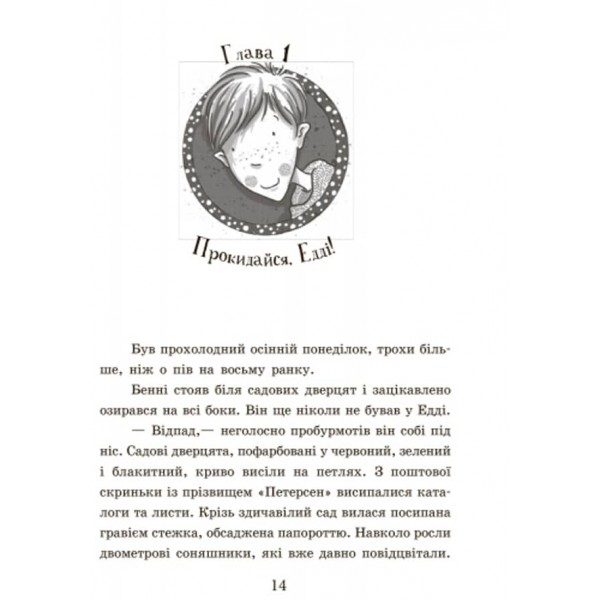 Глава 1

Прокидайся, Едді!

Був прохолодний осінній понеділок, трохи більше, ніж о пів на восьму ранку.

Бенні стояв біля садових дверцят і зацікавлено озирався на всі боки. Він ще ніколи не бував у Едді.

— Відпад,— неголосно пробурмотів він собі під ніс. Садові дверцята, пофарбовані у червоний, зелений і блакитний, криво висіли на петлях. З поштової скриньки із прізвищем «Петерсен» висипалися каталоги та листи. Крізь здичавілий сад вилася посипана гравієм стежка, обсаджена папороттю. Навколо росли двометрові соняшники, які вже давно повідцвітали.

14